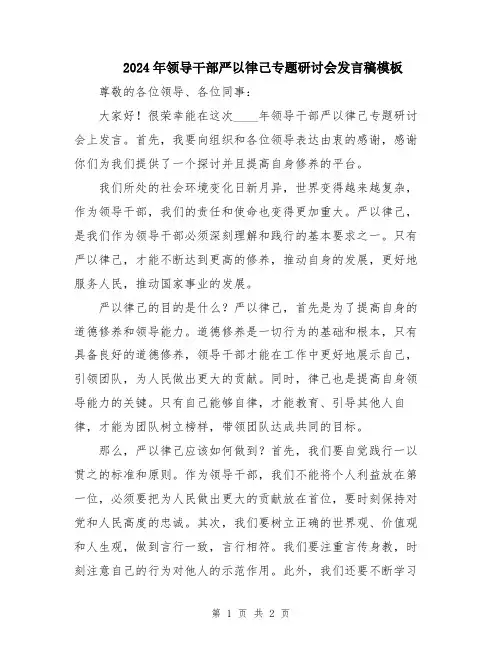 2024年领导干部严以律己专题研讨会发言稿模板

尊敬的各位领导、各位同事：

大家好！很荣幸能在这次____年领导干部严以律己专题研讨会上发言。首先，我要向组织和各位领导表达由衷的感谢，感谢你们为我们提供了一个探讨并且提高自身修养的平台。

我们所处的社会环境变化日新月异，世界变得越来越复杂，作为领导干部，我们的责任和使命也变得更加重大。严以律己，是我们作为领导干部必须深刻理解和践行的基本要求之一。只有严以律己，才能不断达到更高的修养，推动自身的发展，更好地服务人民，推动国家事业的发展。

严以律己的目的是什么？严以律己，首先是为了提高自身的道德修养和领导能力。道德修养是一切行为的基础和根本，只有具备良好的道德修养，领导干部才能在工作中更好地展示自己，引领团队，为人民做出更大的贡献。同时，律己也是提高自身领导能力的关键。只有自己能够自律，才能教育、引导其他人自律，才能为团队树立榜样，带领团队达成共同的目标。

那么，严以律己应该如何做到？首先，我们要自觉践行一以贯之的标准和原则。作为领导干部，我们不能将个人利益放在第一位，必须要把为人民做出更大的贡献放在首位，要时刻保持对党和人民高度的忠诚。其次，我们要树立正确的世界观、价值观和人生观，做到言行一致，言行相符。我们要注重言传身教，时刻注意自己的行为对他人的示范作用。此外，我们还要不断学习

第 1 页 共 2 页